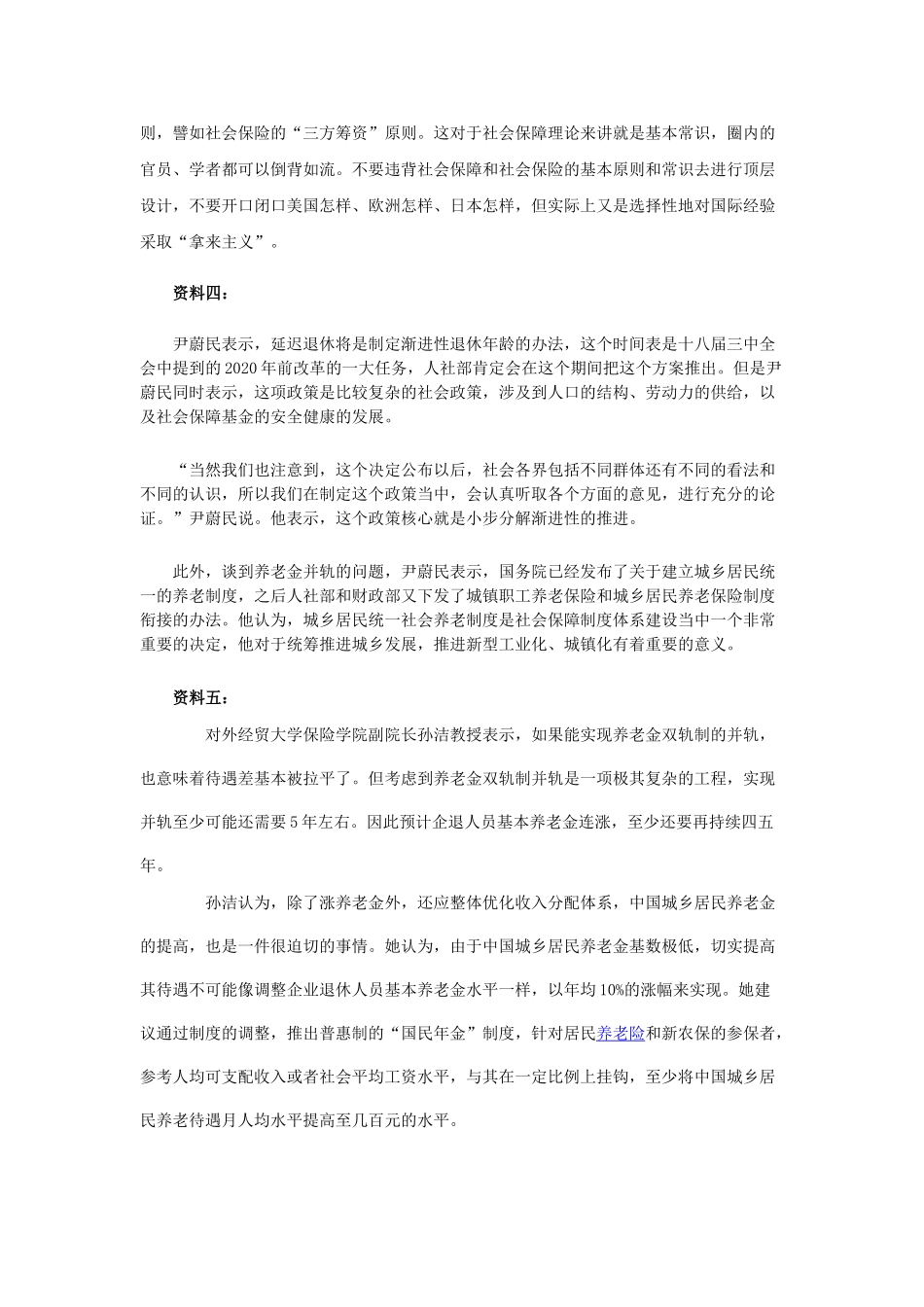 则，譬如社会保险的“三方筹资”原则。这对于社会保障理论来讲就是基本常识，圈内的官员、学者都可以倒背如流。不要违背社会保障和社会保险的基本原则和常识去进行顶层设计，不要开口闭口美国怎样、欧洲怎样、日本怎样，但实际上又是选择性地对国际经验采取“拿来主义”。

资料四：

尹蔚民表示，延迟退休将是制定渐进性退休年龄的办法，这个时间表是十八届三中全会中提到的2020年前改革的一大任务，人社部肯定会在这个期间把这个方案推出。但是尹蔚民同时表示，这项政策是比较复杂的社会政策，涉及到人口的结构、劳动力的供给，以及社会保障基金的安全健康的发展。

“当然我们也注意到，这个决定公布以后，社会各界包括不同群体还有不同的看法和不同的认识，所以我们在制定这个政策当中，会认真听取各个方面的意见，进行充分的论证。”尹蔚民说。他表示，这个政策核心就是小步分解渐进性的推进。

此外，谈到养老金并轨的问题，尹蔚民表示，国务院已经发布了关于建立城乡居民统一的养老制度，之后人社部和财政部又下发了城镇职工养老保险和城乡居民养老保险制度衔接的办法。他认为，城乡居民统一社会养老制度是社会保障制度体系建设当中一个非常重要的决定，他对于统筹推进城乡发展，推进新型工业化、城镇化有着重要的意义。

资料五：

对外经贸大学保险学院副院长孙洁教授表示，如果能实现养老金双轨制的并轨，也意味着待遇差基本被拉平了。但考虑到养老金双轨制并轨是一项极其复杂的工程，实现并轨至少可能还需要5年左右。因此预计企退人员基本养老金连涨，至少还要再持续四五年。

孙洁认为，除了涨养老金外，还应整体优化收入分配体系，中国城乡居民养老金的提高，也是一件很迫切的事情。她认为，由于中国城乡居民养老金基数极低，切实提高其待遇不可能像调整企业退休人员基本养老金水平一样，以年均10%的涨幅来实现。她建议通过制度的调整，推出普惠制的“国民年金”制度，针对居民养老险和新农保的参保者，参考人均可支配收入或者社会平均工资水平，与其在一定比例上挂钩，至少将中国城乡居民养老待遇月人均水平提高至几百元的水平。